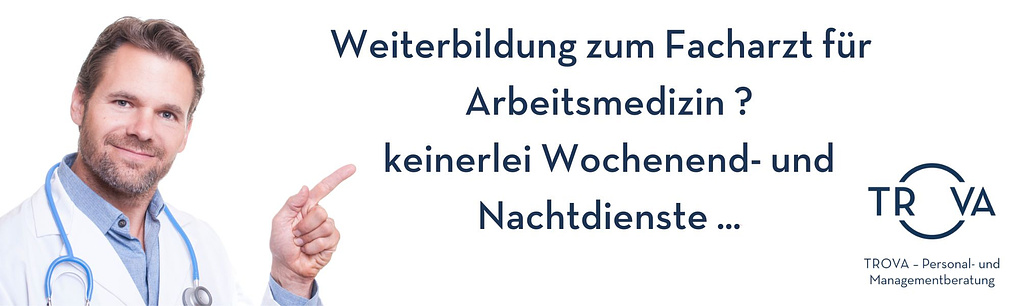 Weiterbildung zum Facharzt für Arbeitsmedizin ?
keinerlei Wochenend- und Nachtdienste ...

TROVA

TROVA – Personal- und Managementberatung